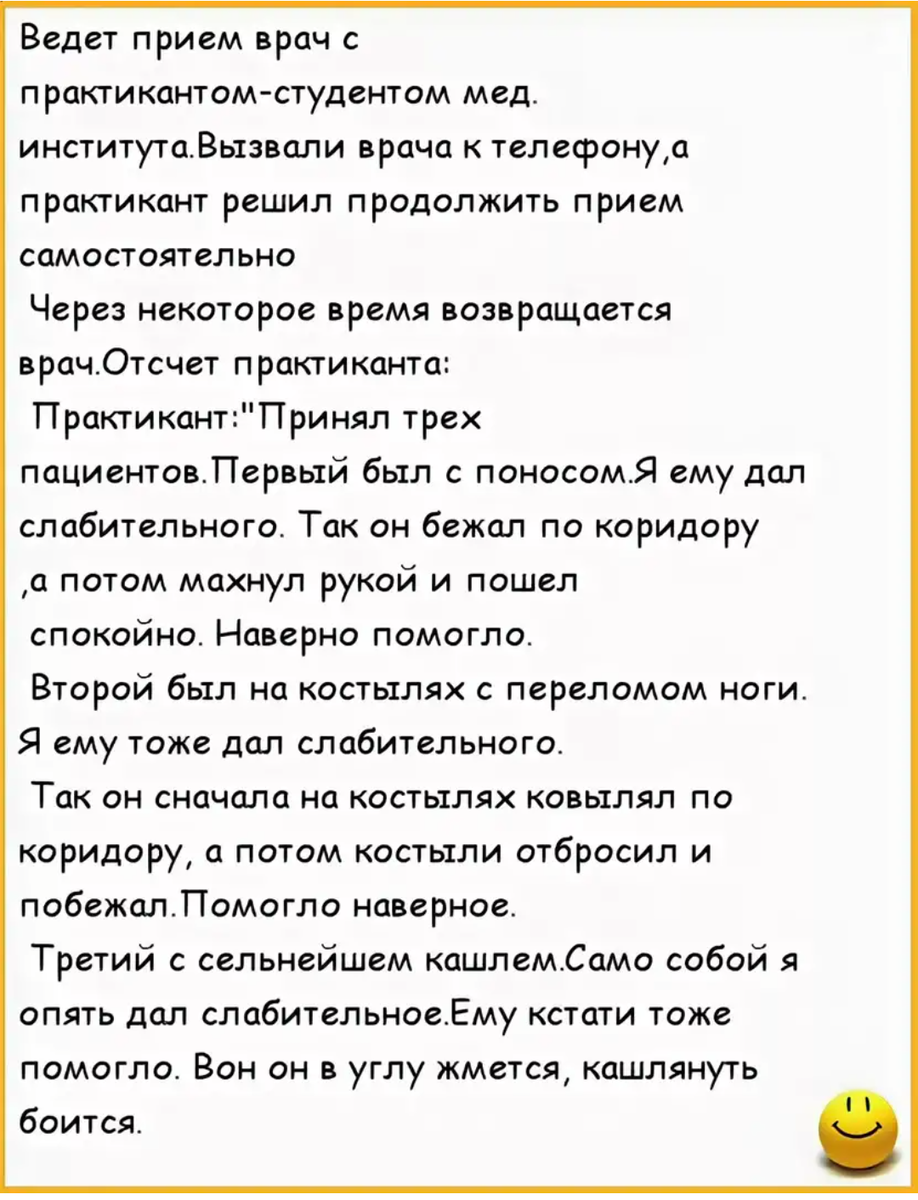 Ведет прием врач с практикантом-студентом мед. института.Вызвали врача к телефону,а практикант решил продолжить прием самостоятельно

Через некоторое время возвращается врач.Отсчет практиканта:

Практикант:"Принял трех пациентов.Первый был с поносом.Я ему дал слабительного. Так он бежал по коридору ,а потом махнул рукой и пошел спокойно. Наверно помогло.

Второй был на костылях с переломом ноги. Я ему тоже дал слабительного.

Так он сначала на костылях ковылял по коридору, а потом костыли отбросил и побежал.Помогло наверное.

Третий с сельнейшем кашлем.Само собой я опять дал слабительное.Ему кстати тоже помогло. Вон он в углу жмется, кашлянуть боится.